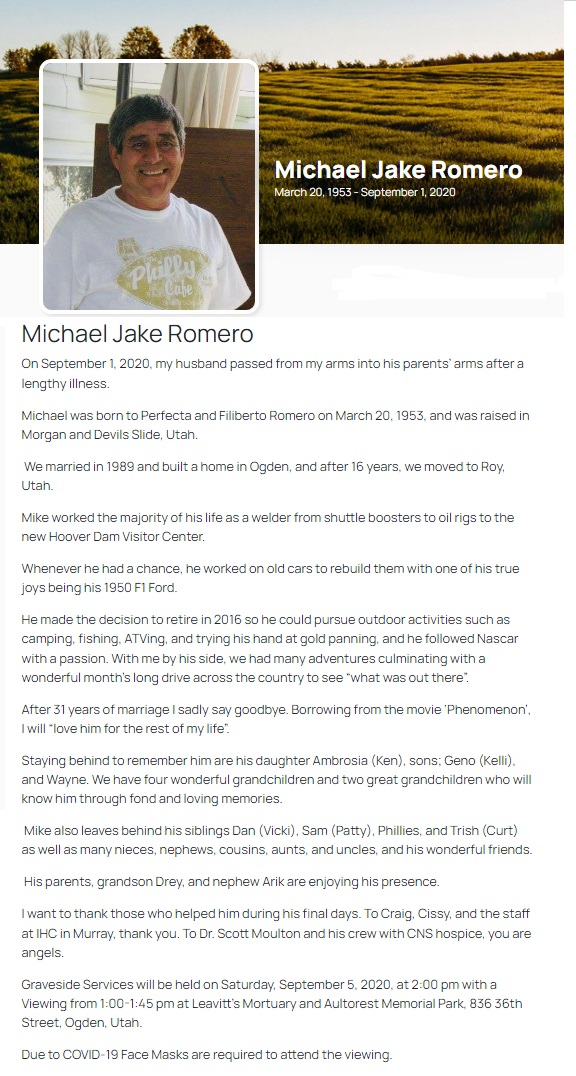 Philly Cafe

Michael Jake Romero
March 20, 1953 - September 1, 2020

Michael Jake Romero

On September 1, 2020, my husband passed from my arms into his parents' arms after a lengthy illness.

Michael was born to Perfecta and Filiberto Romero on March 20, 1953, and was raised in Morgan and Devils Slide, Utah.

We married in 1989 and built a home in Ogden, and after 16 years, we moved to Roy, Utah.

Mike worked the majority of his life as a welder from shuttle boosters to oil rigs to the new Hoover Dam Visitor Center.

Whenever he had a chance, he worked on old cars to rebuild them with one of his true joys being his 1950 F1 Ford.

He made the decision to retire in 2016 so he could pursue outdoor activities such as camping, fishing, ATVing, and trying his hand at gold panning, and he followed Nascar with a passion. With me by his side, we had many adventures culminating with a wonderful month's long drive across the country to see "what was out there".

After 31 years of marriage I sadly say goodbye. Borrowing from the movie 'Phenomenon', I will "love him for the rest of my life".

Staying behind to remember him are his daughter Ambrosia (Ken), sons; Geno (Kelli), and Wayne. We have four wonderful grandchildren and two great grandchildren who will know him through fond and loving memories.

Mike also leaves behind his siblings Dan (Vicki), Sam (Patty), Phillies, and Trish (Curt) as well as many nieces, nephews, cousins, aunts, and uncles, and his wonderful friends.

His parents, grandson Drey, and nephew Arik are enjoying his presence.

I want to thank those who helped him during his final days. To Craig, Cissy, and the staff at IHC in Murray, thank you. To Dr. Scott Moulton and his crew with CNS hospice, you are angels.

Graveside Services will be held on Saturday, September 5, 2020, at 2:00 pm with a Viewing from 1:00-1:45 pm at Leavitt's Mortuary and Aultorest Memorial Park, 836 36th Street, Ogden, Utah.

Due to COVID-19 Face Masks are required to attend the viewing.